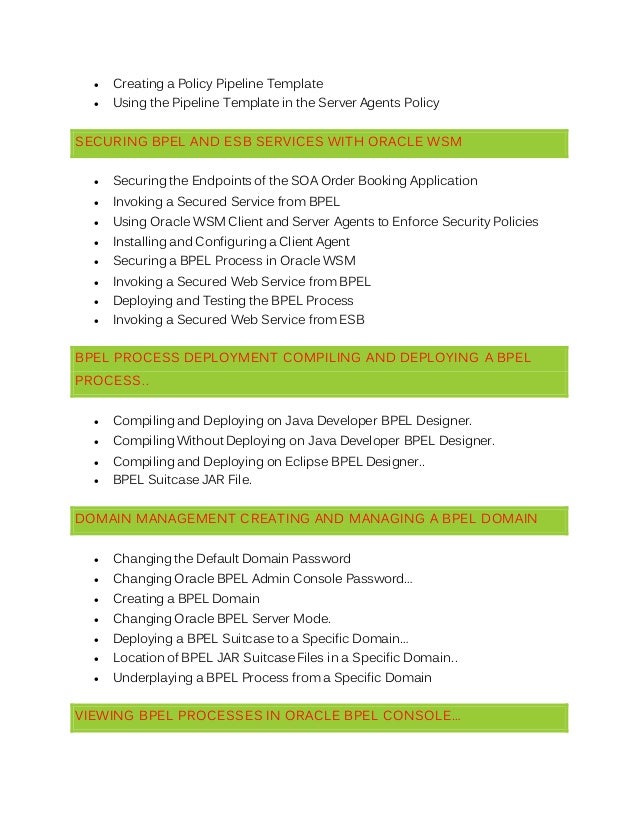 - Creating a Policy Pipeline Template
- Using the Pipeline Template in the Server Agents Policy

SECURING BPEL AND ESB SERVICES WITH ORACLE WSM

- Securing the Endpoints of the SOA Order Booking Application
- Invoking a Secured Service from BPEL
- Using Oracle WSM Client and Server Agents to Enforce Security Policies
- Installing and Configuring a Client Agent
- Securing a BPEL Process in Oracle WSM
- Invoking a Secured Web Service from BPEL
- Deploying and Testing the BPEL Process
- Invoking a Secured Web Service from ESB

BPEL PROCESS DEPLOYMENT COMPILING AND DEPLOYING A BPEL PROCESS..

- Compiling and Deploying on Java Developer BPEL Designer.
- Compiling Without Deploying on Java Developer BPEL Designer.
- Compiling and Deploying on Eclipse BPEL Designer..
- BPEL Suitcase JAR File.

DOMAIN MANAGEMENT CREATING AND MANAGING A BPEL DOMAIN

- Changing the Default Domain Password
- Changing Oracle BPEL Admin Console Password...
- Creating a BPEL Domain
- Changing Oracle BPEL Server Mode.
- Deploying a BPEL Suitcase to a Specific Domain...
- Location of BPEL JAR Suitcase Files in a Specific Domain..
- Underplaying a BPEL Process from a Specific Domain

VIEWING BPEL PROCESSES IN ORACLE BPEL CONSOLE...